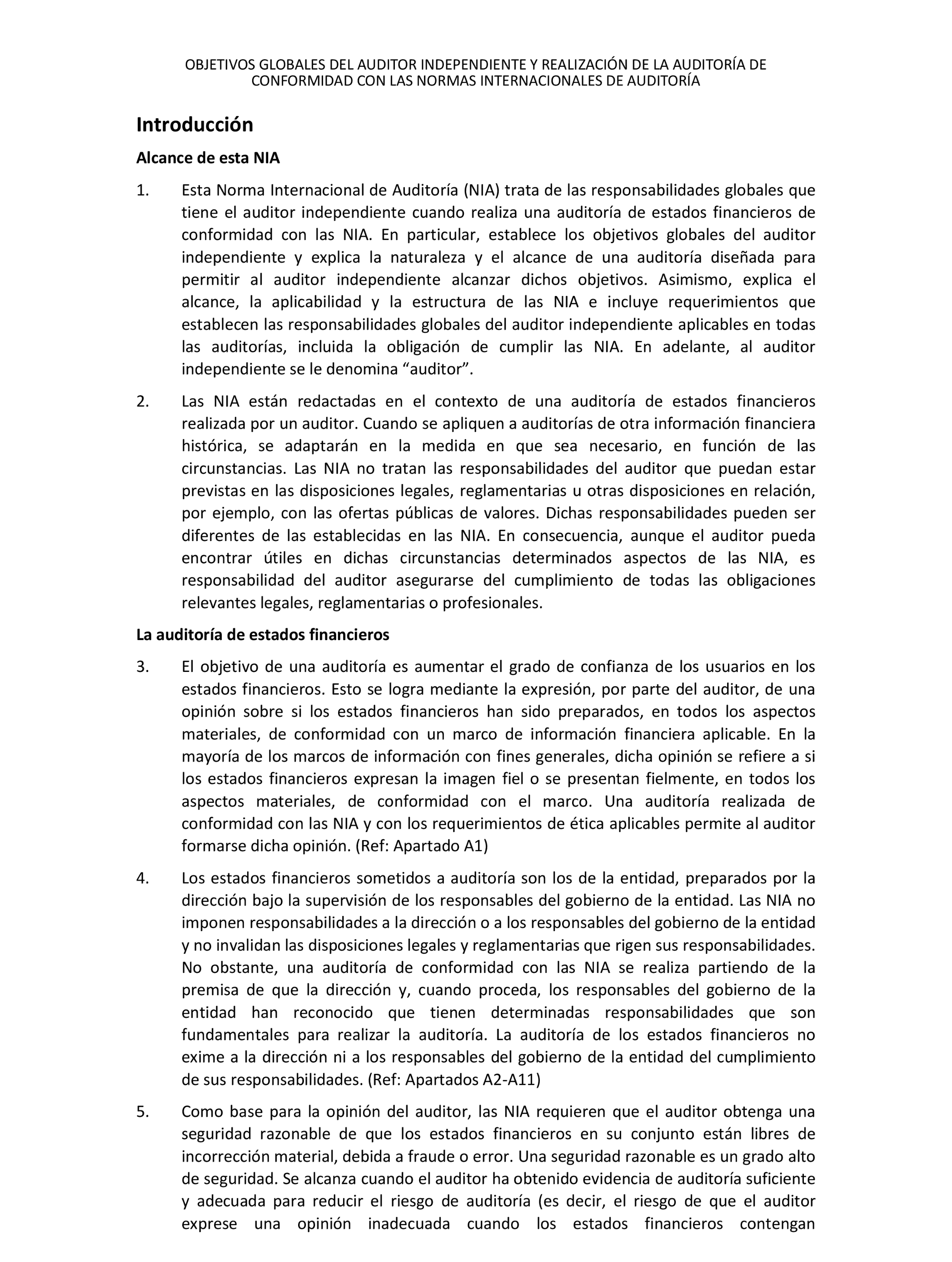 OBJETIVOS GLOBALES DEL AUDITOR INDEPENDIENTE Y REALIZACIÓN DE LA AUDITORÍA DE CONFORMIDAD CON LAS NORMAS INTERNACIONALES DE AUDITORÍA

Introducción

Alcance de esta NIA

1. Esta Norma Internacional de Auditoría (NIA) trata de las responsabilidades globales que tiene el auditor independiente cuando realiza una auditoría de estados financieros de conformidad con las NIA. En particular, establece los objetivos globales del auditor independiente y explica la naturaleza y el alcance de una auditoría diseñada para permitir al auditor independiente alcanzar dichos objetivos. Asimismo, explica el alcance, la aplicabilidad y la estructura de las NIA e incluye requerimientos que establecen las responsabilidades globales del auditor independiente aplicables en todas las auditorías, incluida la obligación de cumplir las NIA. En adelante, al auditor independiente se le denomina “auditor”.

2. Las NIA están redactadas en el contexto de una auditoría de estados financieros realizada por un auditor. Cuando se apliquen a auditorías de otra información financiera histórica, se adaptarán en la medida en que sea necesario, en función de las circunstancias. Las NIA no tratan las responsabilidades del auditor que puedan estar previstas en las disposiciones legales, reglamentarias u otras disposiciones en relación, por ejemplo, con las ofertas públicas de valores. Dichas responsabilidades pueden ser diferentes de las establecidas en las NIA. En consecuencia, aunque el auditor pueda encontrar útiles en dichas circunstancias determinados aspectos de las NIA, es responsabilidad del auditor asegurarse del cumplimiento de todas las obligaciones relevantes legales, reglamentarias o profesionales.

La auditoría de estados financieros

3. El objetivo de una auditoría es aumentar el grado de confianza de los usuarios en los estados financieros. Esto se logra mediante la expresión, por parte del auditor, de una opinión sobre si los estados financieros han sido preparados, en todos los aspectos materiales, de conformidad con un marco de información financiera aplicable. En la mayoría de los marcos de información con fines generales, dicha opinión se refiere a si los estados financieros expresan la imagen fiel o se presentan fielmente, en todos los aspectos materiales, de conformidad con el marco. Una auditoría realizada de conformidad con las NIA y con los requerimientos de ética aplicables permite al auditor formarse dicha opinión. (Ref: Apartado A1)

4. Los estados financieros sometidos a auditoría son los de la entidad, preparados por la dirección bajo la supervisión de los responsables del gobierno de la entidad. Las NIA no imponen responsabilidades a la dirección o a los responsables del gobierno de la entidad y no invalidan las disposiciones legales y reglamentarias que rigen sus responsabilidades. No obstante, una auditoría de conformidad con las NIA se realiza partiendo de la premisa de que la dirección y, cuando proceda, los responsables del gobierno de la entidad han reconocido que tienen determinadas responsabilidades que son fundamentales para realizar la auditoría. La auditoría de los estados financieros no exime a la dirección ni a los responsables del gobierno de la entidad del cumplimiento de sus responsabilidades. (Ref: Apartados A2-A11)

5. Como base para la opinión del auditor, las NIA requieren que el auditor obtenga una seguridad razonable de que los estados financieros en su conjunto están libres de incorrección material, debida a fraude o error. Una seguridad razonable es un grado alto de seguridad. Se alcanza cuando el auditor ha obtenido evidencia de auditoría suficiente y adecuada para reducir el riesgo de auditoría (es decir, el riesgo de que el auditor exprese una opinión inadecuada cuando los estados financieros contengan